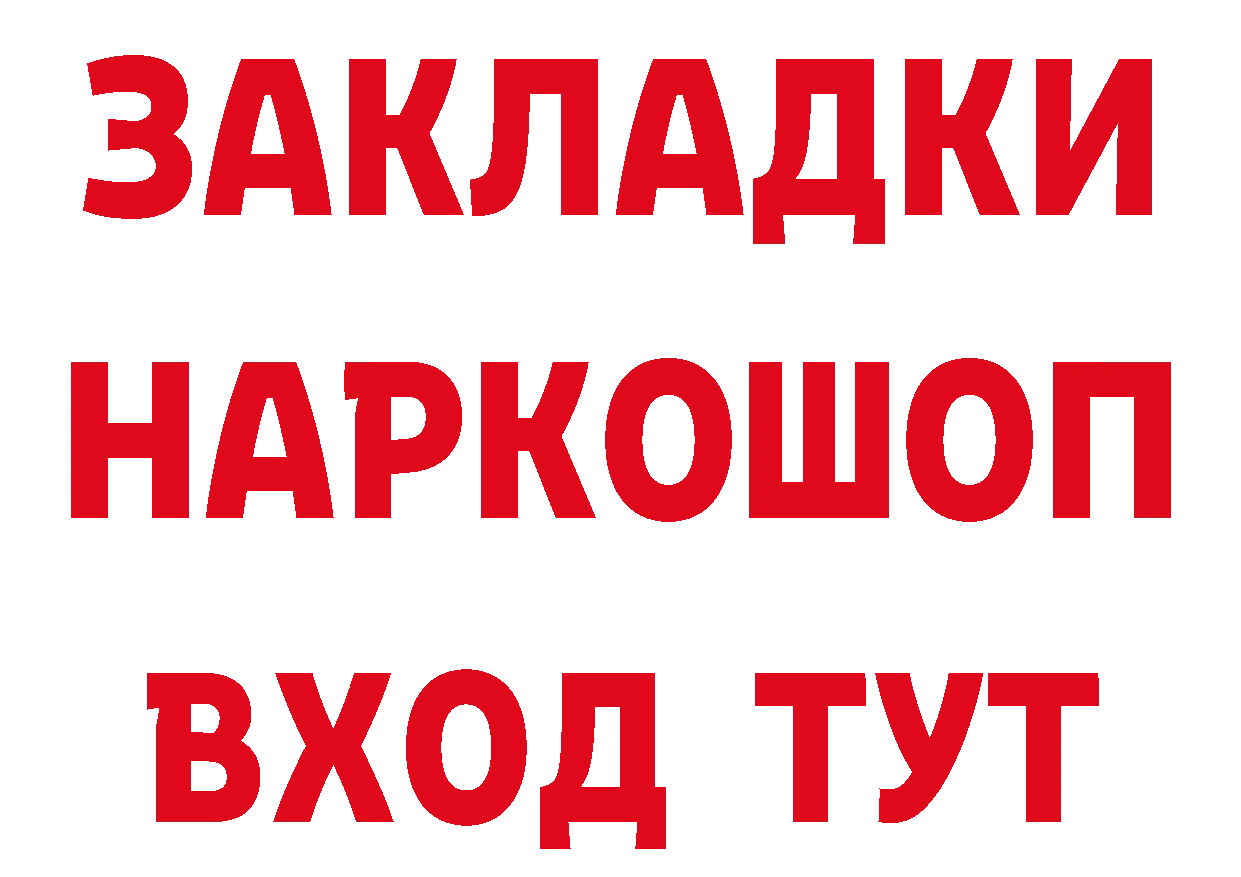 ЗАКЛАДКИ
НАРКОШОП
ВХОД ТУТ